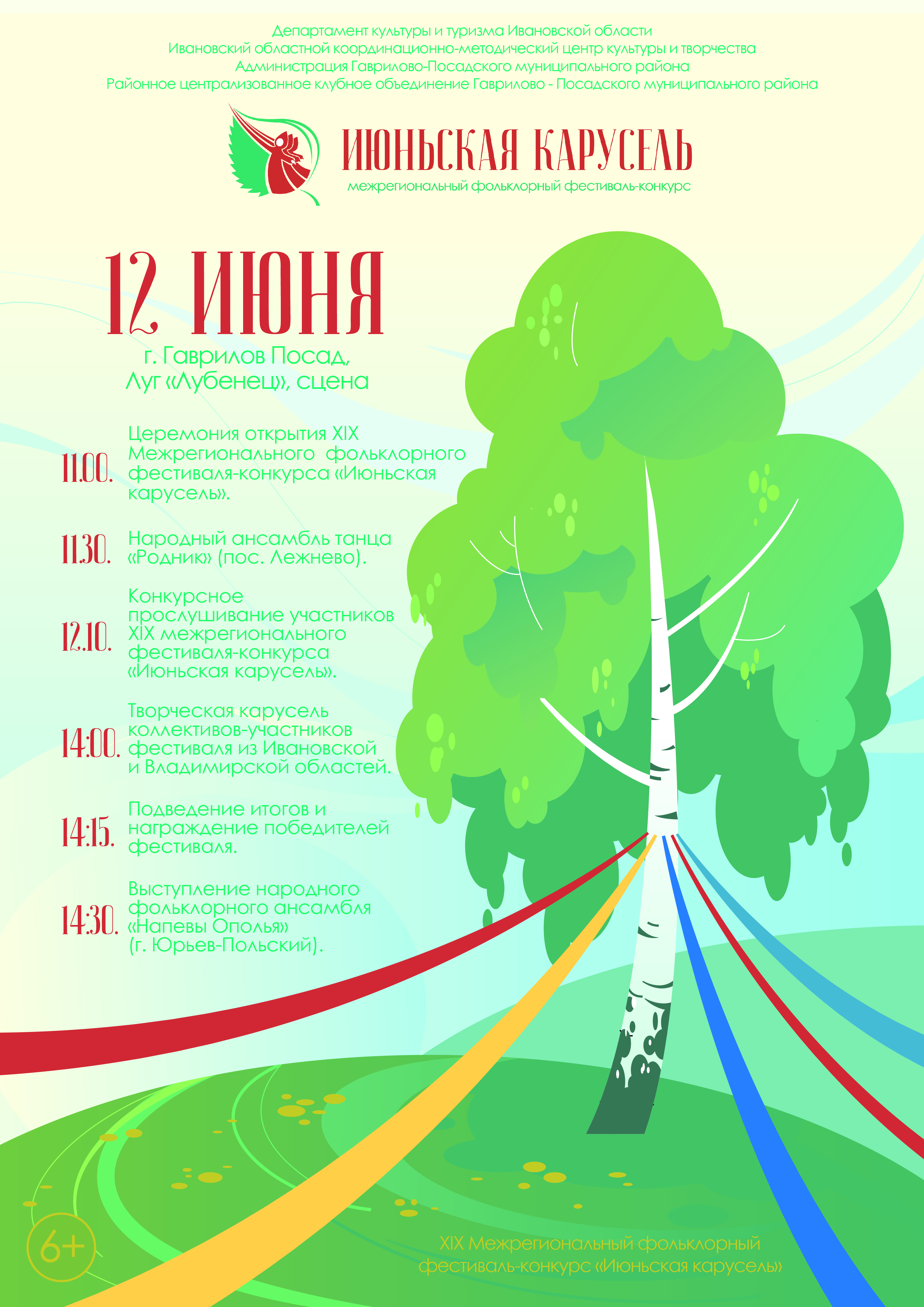 Департамент культуры и туризма Ивановской области
Ивановский областной координационно-методический центр культуры и творчества
Администрация Гаврилово-Посадского муниципального района
Районное централизованное клубное объединение Гаврилово - Посадского муниципального района

ИЮНЬСКАЯ КАРУСЕЛЬ
межрегиональный фольклорный фестиваль-конкурс

12 ИЮНЯ
г. Гаврилов Посад,
Луг «Лубенец», сцена

11.00. Церемония открытия XIX Межрегионального фольклорного фестиваля-конкурса «Июньская карусель».

11.30. Народный ансамбль танца «Родник» (пос. Лежнево).

12.10. Конкурсное прослушивание участников XIX межрегионального фестиваля-конкурса «Июньская карусель».

14:00. Творческая карусель коллективов-участников фестиваля из Ивановской и Владимирской областей.

14:15. Подведение итогов и награждение победителей фестиваля.

14:30. Выступление народного фольклорного ансамбля «Напевы Ополья» (г. Юрьев-Польский).

6+

XIX Межрегиональный фольклорный
фестиваль-конкурс «Июньская карусель»